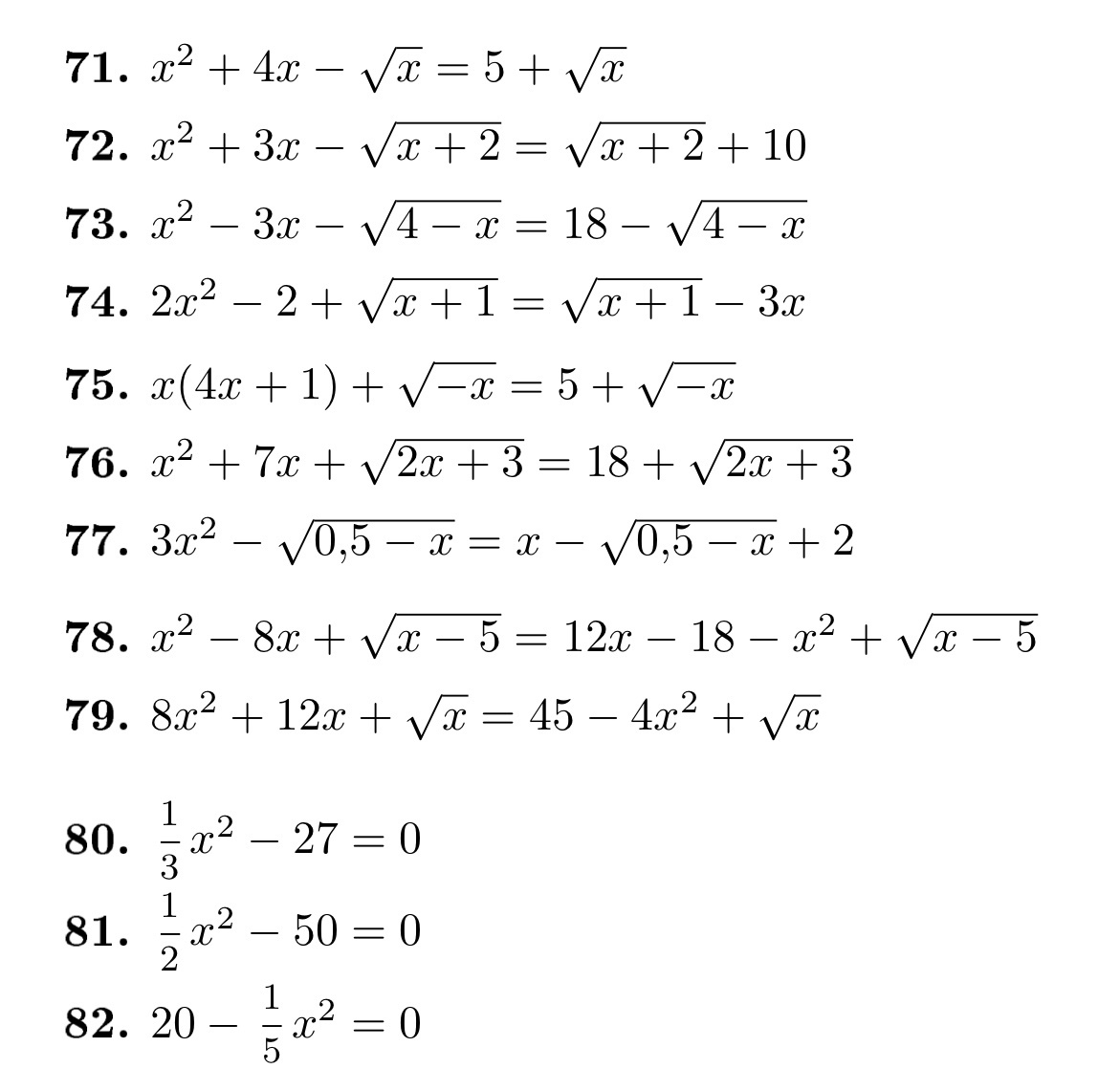 **71.** $x^2 + 4x - \sqrt{x} = 5 + \sqrt{x}$

**72.** $x^2 + 3x - \sqrt{x+2} = \sqrt{x+2} + 10$

**73.** $x^2 - 3x - \sqrt{4-x} = 18 - \sqrt{4-x}$

**74.** $2x^2 - 2 + \sqrt{x+1} = \sqrt{x+1} - 3x$

**75.** $x(4x+1) + \sqrt{-x} = 5 + \sqrt{-x}$

**76.** $x^2 + 7x + \sqrt{2x+3} = 18 + \sqrt{2x+3}$

**77.** $3x^2 - \sqrt{0{,}5-x} = x - \sqrt{0{,}5-x} + 2$

**78.** $x^2 - 8x + \sqrt{x-5} = 12x - 18 - x^2 + \sqrt{x-5}$

**79.** $8x^2 + 12x + \sqrt{x} = 45 - 4x^2 + \sqrt{x}$

**80.** $\frac{1}{3}x^2 - 27 = 0$

**81.** $\frac{1}{2}x^2 - 50 = 0$

**82.** $20 - \frac{1}{5}x^2 = 0$